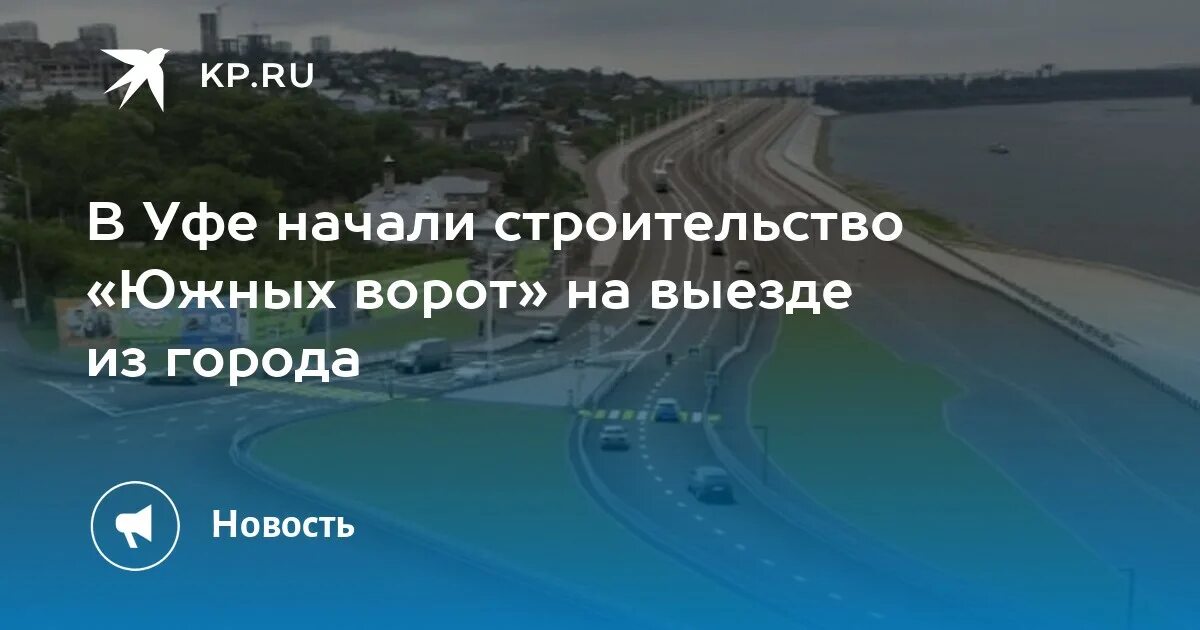 KP.RU

В Уфе начали строительство «Южных ворот» на выезде из города

Новость